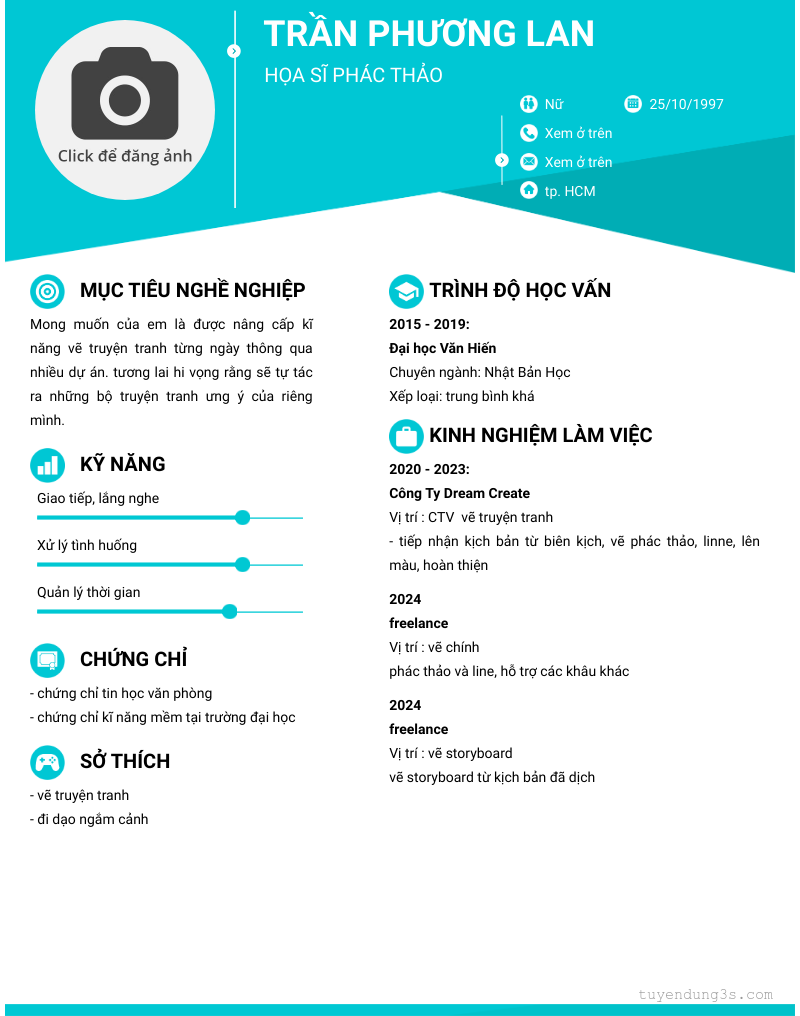 Click để đăng ảnh

TRẦN PHƯƠNG LAN

HỌA SĨ PHÁC THẢO

Nữ

25/10/1997

Xem ở trên

Xem ở trên

tp. HCM

MỤC TIÊU NGHỀ NGHIỆP

Mong muốn của em là được nâng cấp kĩ năng vẽ truyện tranh từng ngày thông qua nhiều dự án. tương lai hi vọng rằng sẽ tự tác ra những bộ truyện tranh ưng ý của riêng mình.

KỸ NĂNG

Giao tiếp, lắng nghe

Xử lý tình huống

Quản lý thời gian

CHỨNG CHỈ

- chứng chỉ tin học văn phòng
- chứng chỉ kĩ năng mềm tại trường đại học

SỞ THÍCH

- vẽ truyện tranh
- đi dạo ngắm cảnh

TRÌNH ĐỘ HỌC VẤN

2015 - 2019:

Đại học Văn Hiến

Chuyên ngành: Nhật Bản Học

Xếp loại: trung bình khá

KINH NGHIỆM LÀM VIỆC

2020 - 2023:

Công Ty Dream Create

Vị trí : CTV vẽ truyện tranh

- tiếp nhận kịch bản từ biên kịch, vẽ phác thảo, linne, lên màu, hoàn thiện

2024

freelance

Vị trí : vẽ chính

phác thảo và line, hỗ trợ các khâu khác

2024

freelance

Vị trí : vẽ storyboard

vẽ storyboard từ kịch bản đã dịch

tuyendung3s.com